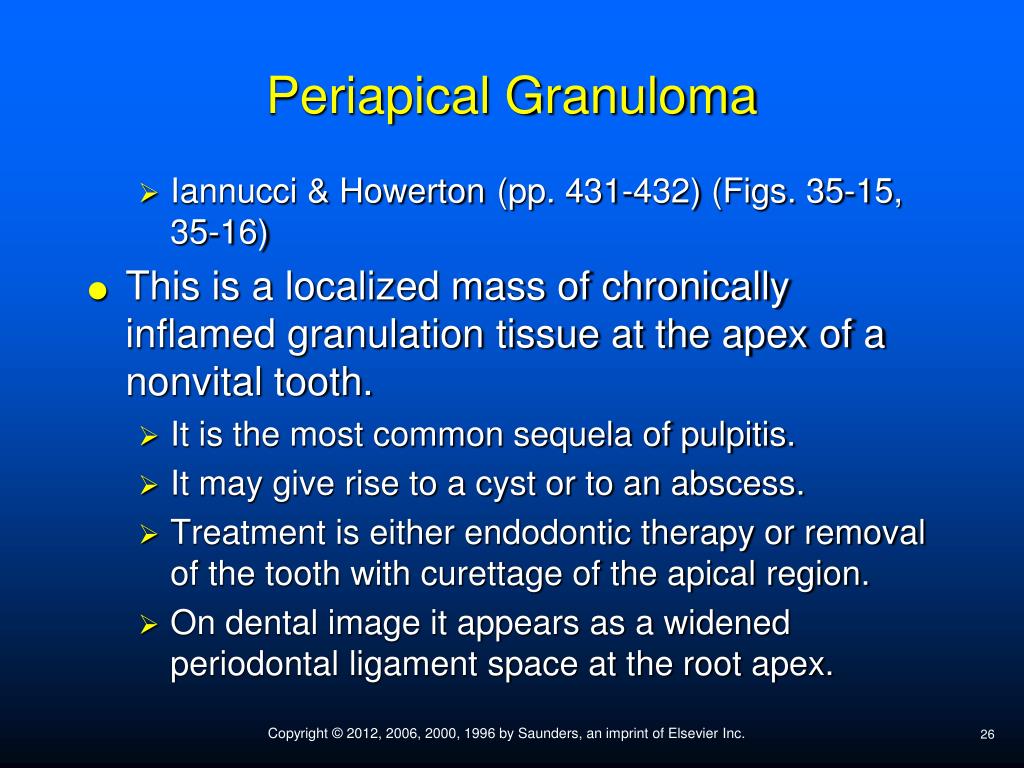 Periapical Granuloma

➢ Iannucci & Howerton (pp. 431-432) (Figs. 35-15, 35-16)

● This is a localized mass of chronically inflamed granulation tissue at the apex of a nonvital tooth.
➢ It is the most common sequela of pulpitis.
➢ It may give rise to a cyst or to an abscess.
➢ Treatment is either endodontic therapy or removal of the tooth with curettage of the apical region.
➢ On dental image it appears as a widened periodontal ligament space at the root apex.

Copyright © 2012, 2006, 2000, 1996 by Saunders, an imprint of Elsevier Inc.

26